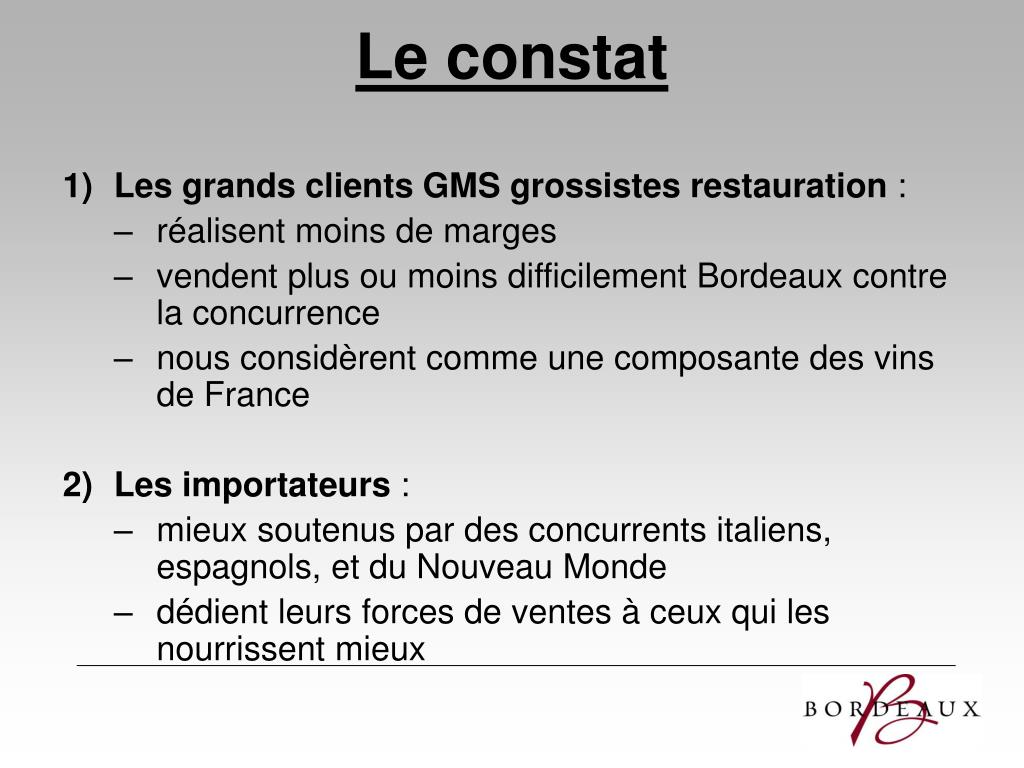 Le constat

1) Les grands clients GMS grossistes restauration :
– réalisent moins de marges
– vendent plus ou moins difficilement Bordeaux contre la concurrence
– nous considèrent comme une composante des vins de France

2) Les importateurs :
– mieux soutenus par des concurrents italiens, espagnols, et du Nouveau Monde
– dédient leurs forces de ventes à ceux qui les nourrissent mieux

BORDEAUX